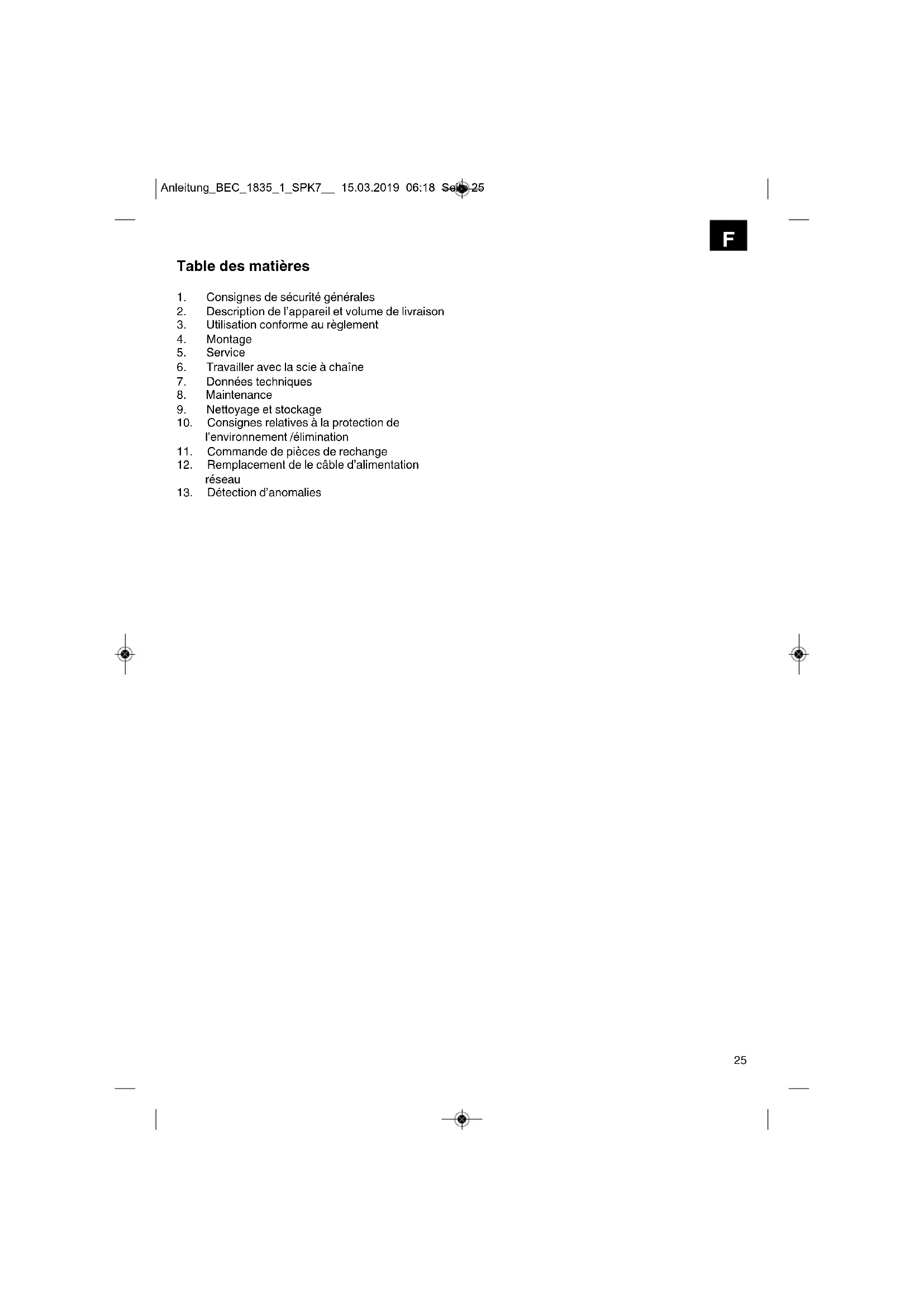 Anleitung_BEC_1835_1_SPK7__ 15.03.2019 06:18 Seite 25

F

Table des matières

1. Consignes de sécurité générales
2. Description de l'appareil et volume de livraison
3. Utilisation conforme au règlement
4. Montage
5. Service
6. Travailler avec la scie à chaîne
7. Données techniques
8. Maintenance
9. Nettoyage et stockage
10. Consignes relatives à la protection de l'environnement /élimination
11. Commande de pièces de rechange
12. Remplacement de le câble d'alimentation réseau
13. Détection d'anomalies

25